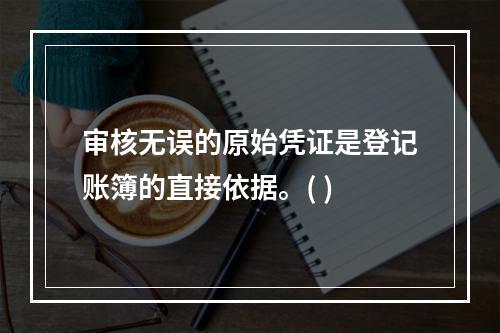 审核无误的原始凭证是登记账簿的直接依据。( )